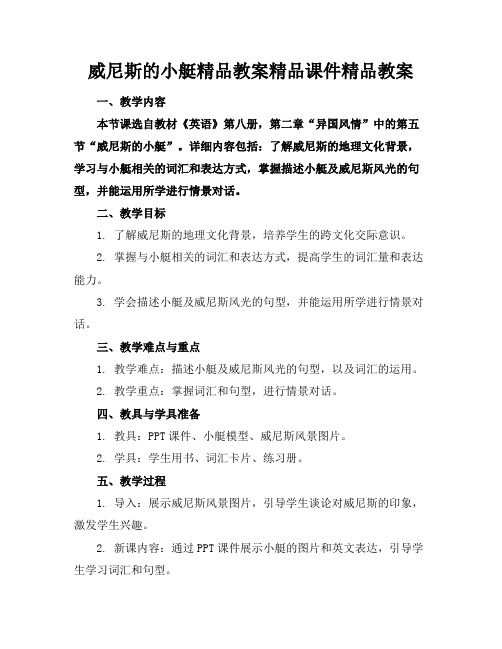 威尼斯的小艇精品教案精品课件精品教案

一、教学内容

本节课选自教材《英语》第八册，第二章“异国风情”中的第五节“威尼斯的小艇”。详细内容包括：了解威尼斯的地理文化背景，学习与小艇相关的词汇和表达方式，掌握描述小艇及威尼斯风光的句型，并能运用所学进行情景对话。

二、教学目标

1. 了解威尼斯的地理文化背景，培养学生的跨文化交际意识。

2. 掌握与小艇相关的词汇和表达方式，提高学生的词汇量和表达能力。

3. 学会描述小艇及威尼斯风光的句型，并能运用所学进行情景对话。

三、教学难点与重点

1. 教学难点：描述小艇及威尼斯风光的句型，以及词汇的运用。

2. 教学重点：掌握词汇和句型，进行情景对话。

四、教具与学具准备

1. 教具：PPT课件、小艇模型、威尼斯风景图片。

2. 学具：学生用书、词汇卡片、练习册。

五、教学过程

1. 导入：展示威尼斯风景图片，引导学生谈论对威尼斯的印象，激发学生兴趣。

2. 新课内容：通过PPT课件展示小艇的图片和英文表达，引导学生学习词汇和句型。